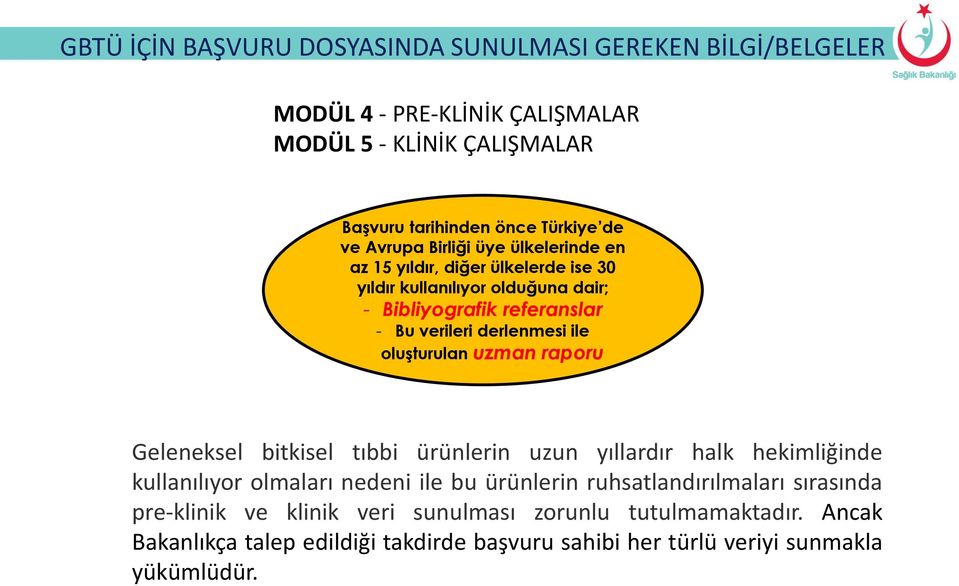 GBTÜ İÇİN BAŞVURU DOSYASINDA SUNULMASI GEREKEN BİLGİ/BELGELER

Sağlık Bakanlığı

MODÜL 4 - PRE-KLİNİK ÇALIŞMALAR
MODÜL 5 - KLİNİK ÇALIŞMALAR

Başvuru tarihinden önce Türkiye'de ve Avrupa Birliği üye ülkelerinde en az 15 yıldır, diğer ülkelerde ise 30 yıldır kullanılıyor olduğuna dair;
- Bibliyografik referanslar
- Bu verileri derlenmesi ile oluşturulan uzman raporu

Geleneksel bitkisel tıbbi ürünlerin uzun yıllardır halk hekimliğinde kullanılıyor olmaları nedeni ile bu ürünlerin ruhsatlandırılmaları sırasında pre-klinik ve klinik veri sunulması zorunlu tutulmamaktadır. Ancak Bakanlıkça talep edildiği takdirde başvuru sahibi her türlü veriyi sunmakla yükümlüdür.